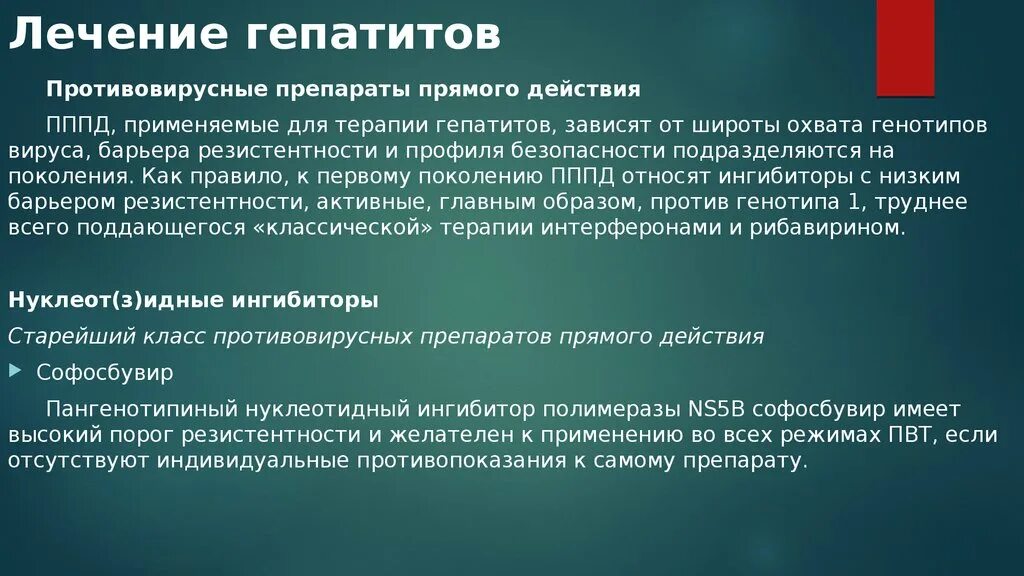 Лечение гепатитов

Противовирусные препараты прямого действия

ПППД, применяемые для терапии гепатитов, зависят от широты охвата генотипов вируса, барьера резистентности и профиля безопасности подразделяются на поколения. Как правило, к первому поколению ПППД относят ингибиторы с низким барьером резистентности, активные, главным образом, против генотипа 1, труднее всего поддающегося «классической» терапии интерферонами и рибавирином.

Нуклеот(з)идные ингибиторы

Старейший класс противовирусных препаратов прямого действия

Софосбувир

Пангенотипиный нуклеотидный ингибитор полимеразы NS5B софосбувир имеет высокий порог резистентности и желателен к применению во всех режимах ПВТ, если отсутствуют индивидуальные противопоказания к самому препарату.